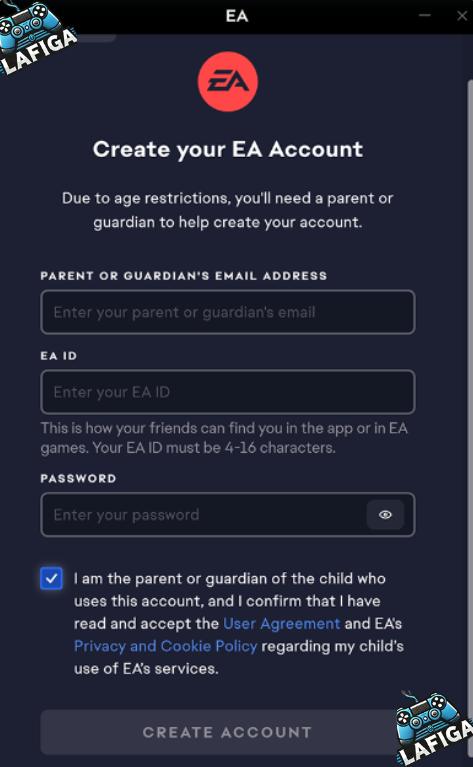 LAFIGA

EA

EA

Create your EA Account

Due to age restrictions, you'll need a parent or guardian to help create your account.

PARENT OR GUARDIAN'S EMAIL ADDRESS

Enter your parent or guardian's email

EA ID

Enter your EA ID

This is how your friends can find you in the app or in EA games. Your EA ID must be 4-16 characters.

PASSWORD

Enter your password

I am the parent or guardian of the child who uses this account, and I confirm that I have read and accept the User Agreement and EA's Privacy and Cookie Policy regarding my child's use of EA's services.

CREATE ACCOUNT

LAFIGA